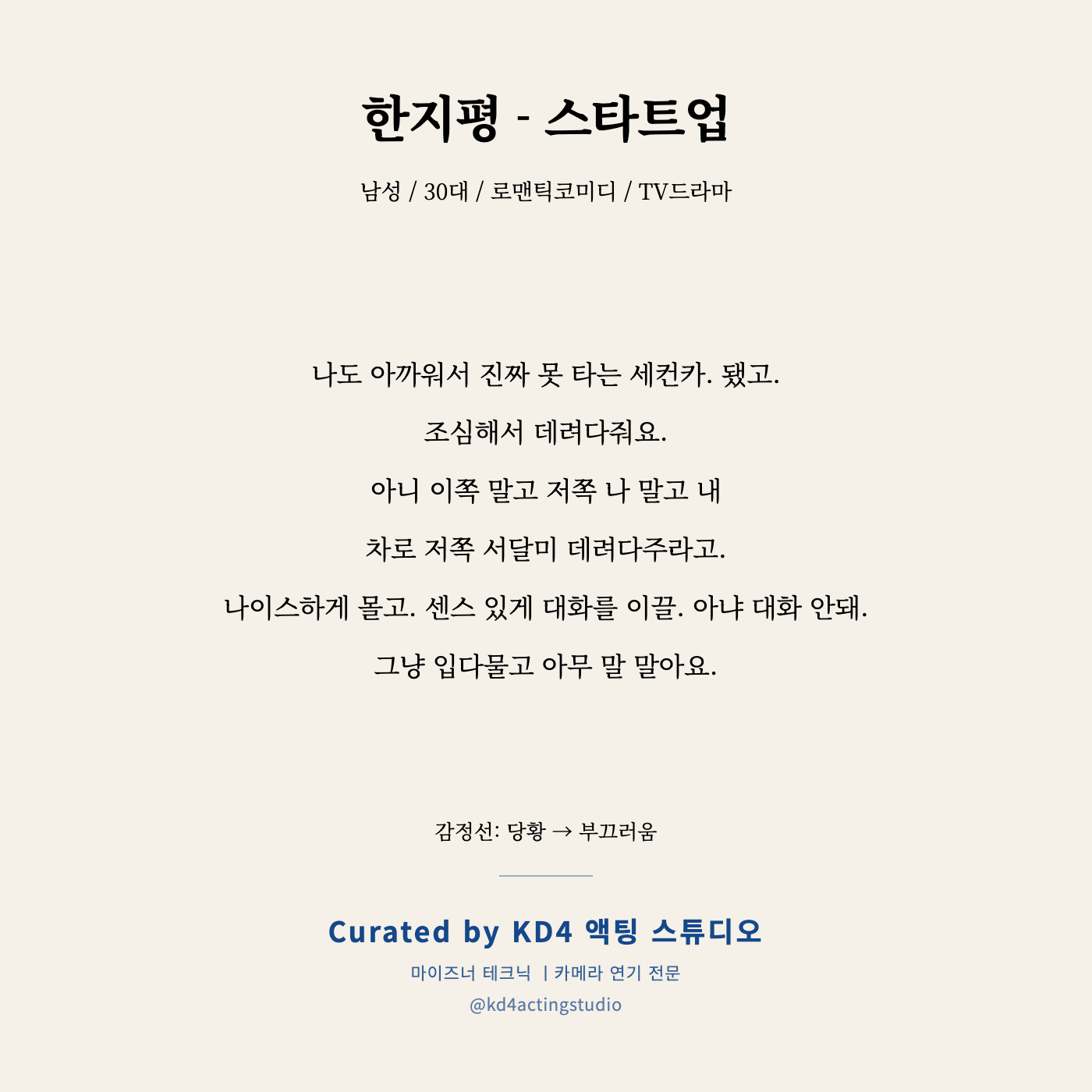 한지평 - 스타트업

남성 / 30대 / 로맨틱코미디 / TV드라마

나도 아까워서 진짜 못 타는 세컨카. 됐고.

조심해서 데려다줘요.

아니 이쪽 말고 저쪽 나 말고 내

차로 저쪽 서달미 데려다주라고.

나이스하게 몰고. 센스 있게 대화를 이끌. 아냐 대화 안돼.

그냥 입다물고 아무 말 말아요.

감정선: 당황 → 부끄러움

Curated by KD4 액팅 스튜디오

마이즈너 테크닉 | 카메라 연기 전문

@kd4actingstudio